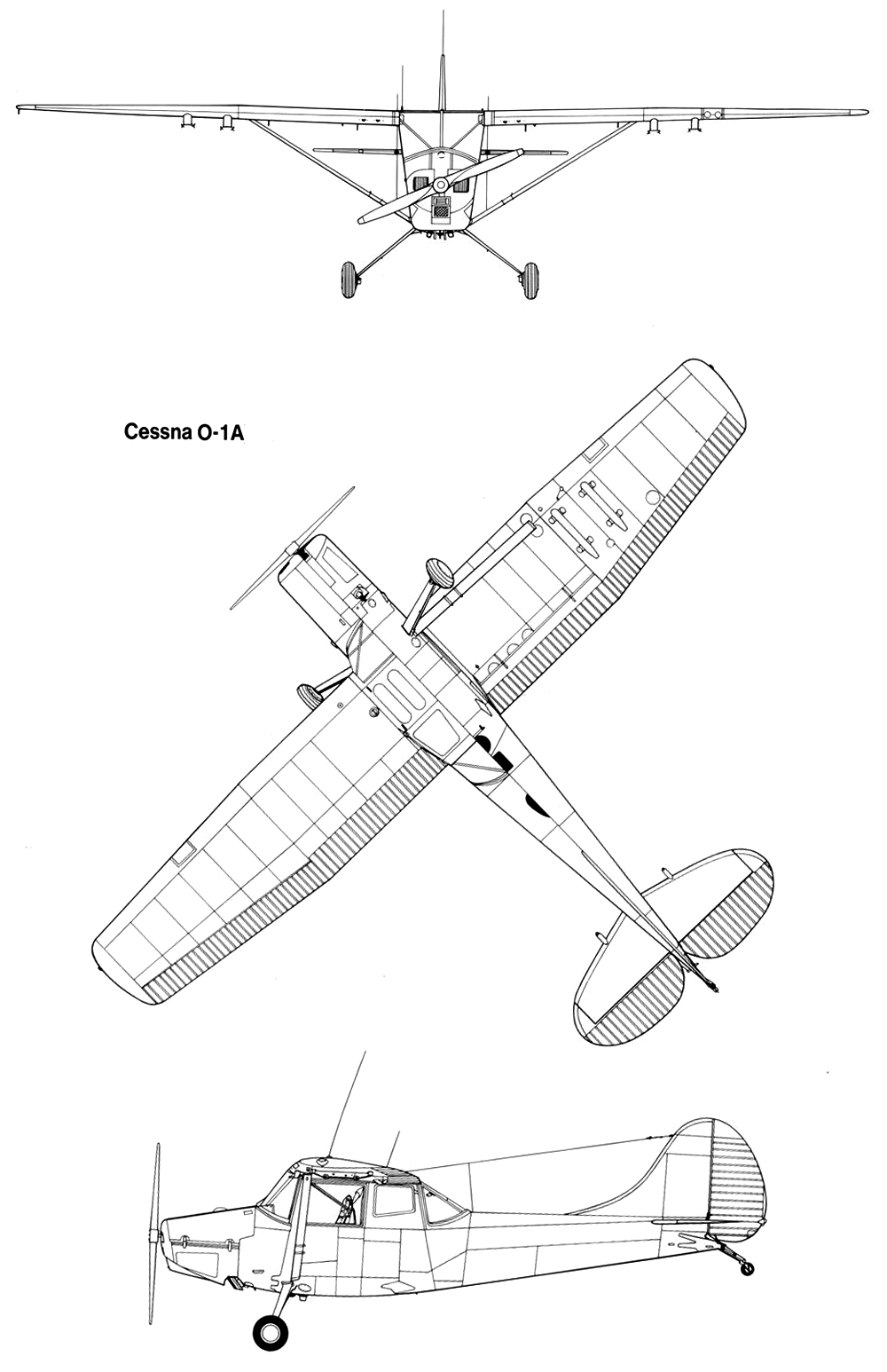 Cessna O-1A